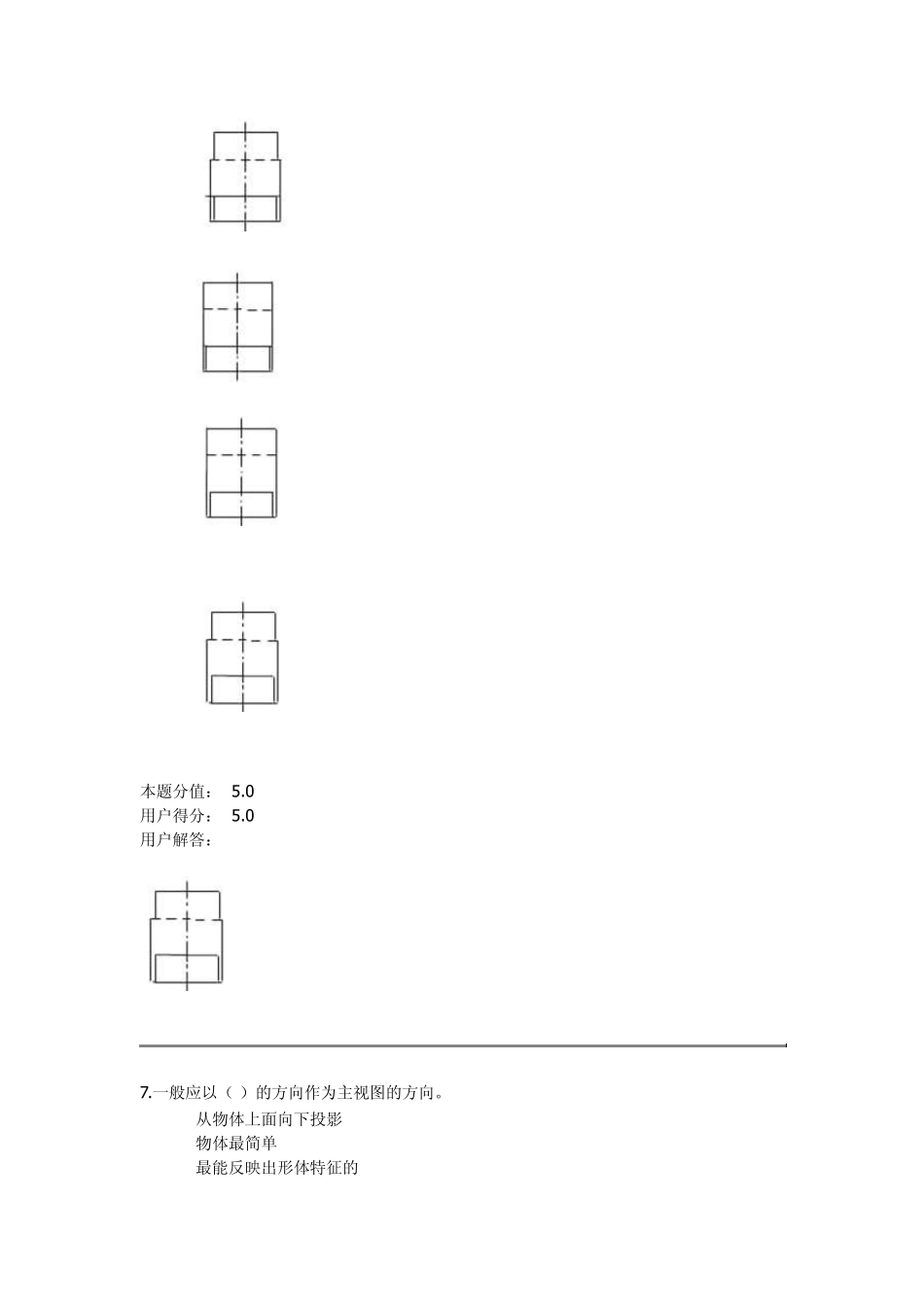 本题分值：　5.0
用户得分：　5.0
用户解答：

7.一般应以（ ）的方向作为主视图的方向。
从物体上面向下投影
物体最简单
最能反映出形体特征的